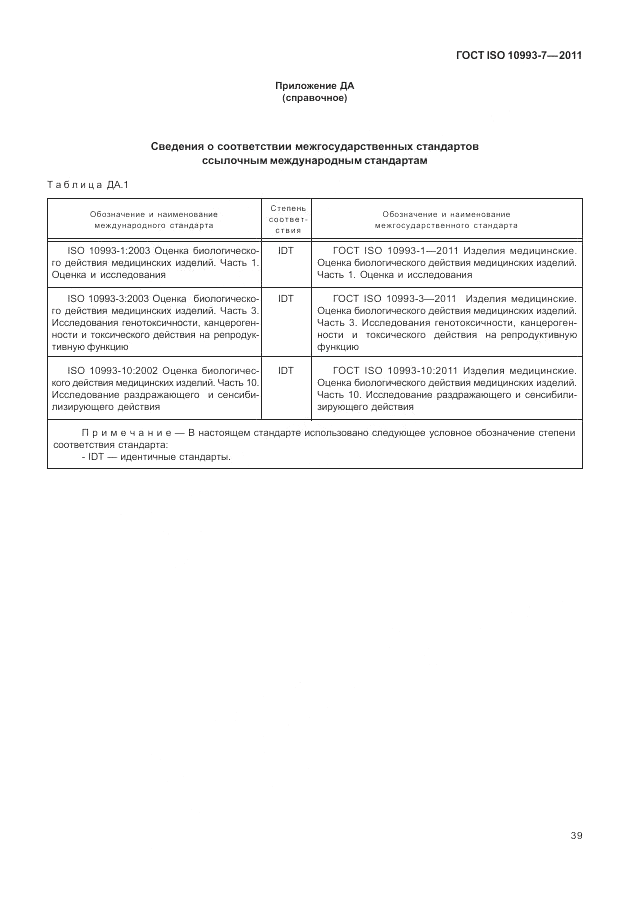 ГОСТ ISO 10993-7—2011

Приложение ДА
(справочное)

Сведения о соответствии межгосударственных стандартов ссылочным международным стандартам

Таблица ДА.1

| Обозначение и наименование международного стандарта | Степень соответствия | Обозначение и наименование межгосударственного стандарта |
|---|---|---|
| ISO 10993-1:2003 Оценка биологического действия медицинских изделий. Часть 1. Оценка и исследования | IDT | ГОСТ ISO 10993-1—2011 Изделия медицинские. Оценка биологического действия медицинских изделий. Часть 1. Оценка и исследования |
| ISO 10993-3:2003 Оценка биологического действия медицинских изделий. Часть 3. Исследования генотоксичности, канцерогенности и токсического действия на репродуктивную функцию | IDT | ГОСТ ISO 10993-3—2011 Изделия медицинские. Оценка биологического действия медицинских изделий. Часть 3. Исследования генотоксичности, канцерогенности и токсического действия на репродуктивную функцию |
| ISO 10993-10:2002 Оценка биологического действия медицинских изделий. Часть 10. Исследование раздражающего и сенсибилизирующего действия | IDT | ГОСТ ISO 10993-10:2011 Изделия медицинские. Оценка биологического действия медицинских изделий. Часть 10. Исследование раздражающего и сенсибилизирующего действия |

Примечание — В настоящем стандарте использовано следующее условное обозначение степени соответствия стандарта:
- IDT — идентичные стандарты.

39